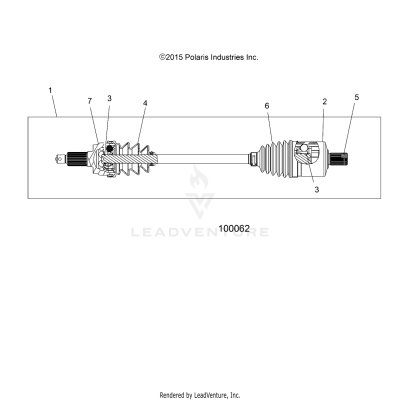 ©2015 Polaris Industries Inc.

1
7
3
4
6
2
5
3

LEADVENTURE

100062

Rendered by LeadVenture, Inc.